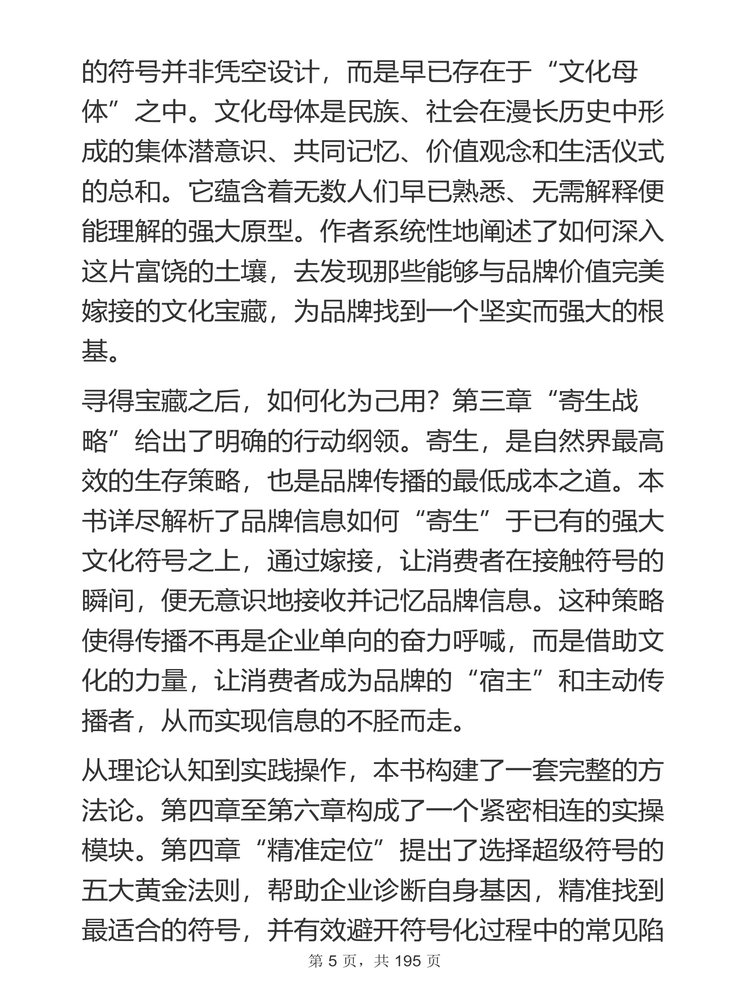 的符号并非凭空设计，而是早已存在于“文化母体”之中。文化母体是民族、社会在漫长历史中形成的集体潜意识、共同记忆、价值观念和生活仪式的总和。它蕴含着无数人们早已熟悉、无需解释便能理解的强大原型。作者系统性地阐述了如何深入这片富饶的土壤，去发现那些能够与品牌价值完美嫁接的文化宝藏，为品牌找到一个坚实而强大的根基。

寻得宝藏之后，如何化为己用？第三章“寄生战略”给出了明确的行动纲领。寄生，是自然界最高效的生存策略，也是品牌传播的最低成本之道。本书详尽解析了品牌信息如何“寄生”于已有的强大文化符号之上，通过嫁接，让消费者在接触符号的瞬间，便无意识地接收并记忆品牌信息。这种策略使得传播不再是企业单向的奋力呼喊，而是借助文化的力量，让消费者成为品牌的“宿主”和主动传播者，从而实现信息的不胫而走。

从理论认知到实践操作，本书构建了一套完整的方法论。第四章至第六章构成了一个紧密相连的实操模块。第四章“精准定位”提出了选择超级符号的五大黄金法则，帮助企业诊断自身基因，精准找到最适合的符号，并有效避开符号化过程中的常见陷

第 5 页，共 195 页